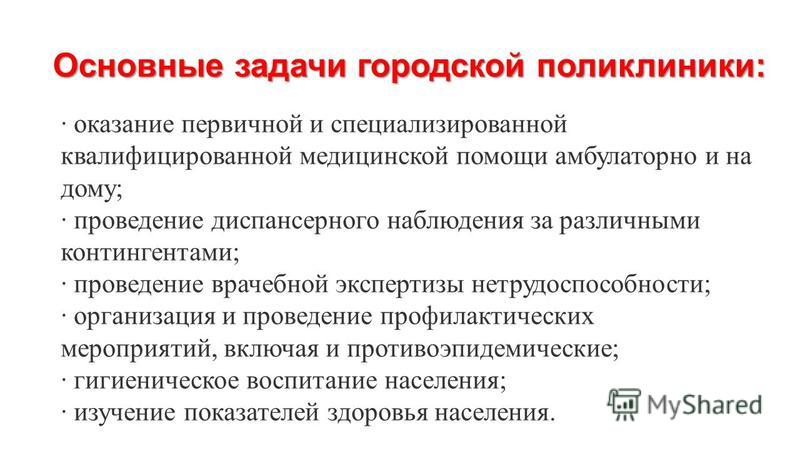 Основные задачи городской поликлиники:

· оказание первичной и специализированной квалифицированной медицинской помощи амбулаторно и на дому;
· проведение диспансерного наблюдения за различными контингентами;
· проведение врачебной экспертизы нетрудоспособности;
· организация и проведение профилактических мероприятий, включая и противоэпидемические;
· гигиеническое воспитание населения;
· изучение показателей здоровья населения.

MyShared